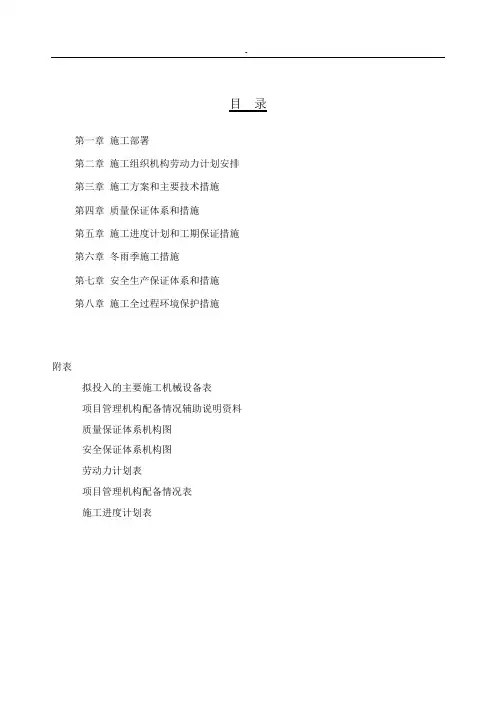 -

目 录

第一章 施工部署

第二章 施工组织机构劳动力计划安排

第三章 施工方案和主要技术措施

第四章 质量保证体系和措施

第五章 施工进度计划和工期保证措施

第六章 冬雨季施工措施

第七章 安全生产保证体系和措施

第八章 施工全过程环境保护措施

附表

拟投入的主要施工机械设备表

项目管理机构配备情况辅助说明资料

质量保证体系机构图

安全保证体系机构图

劳动力计划表

项目管理机构配备情况表

施工进度计划表